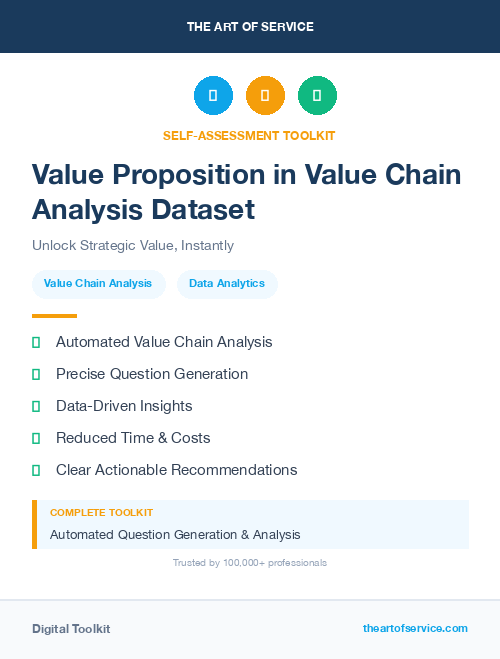 THE ART OF SERVICE

SELF-ASSESSMENT TOOLKIT

Value Proposition in Value Chain Analysis Dataset

Unlock Strategic Value, Instantly

Value Chain Analysis

Data Analytics

Automated Value Chain Analysis

Precise Question Generation

Data-Driven Insights

Reduced Time & Costs

Clear Actionable Recommendations

COMPLETE TOOLKIT

Automated Question Generation & Analysis

Trusted by 100,000+ professionals

Digital Toolkit

theartofservice.com